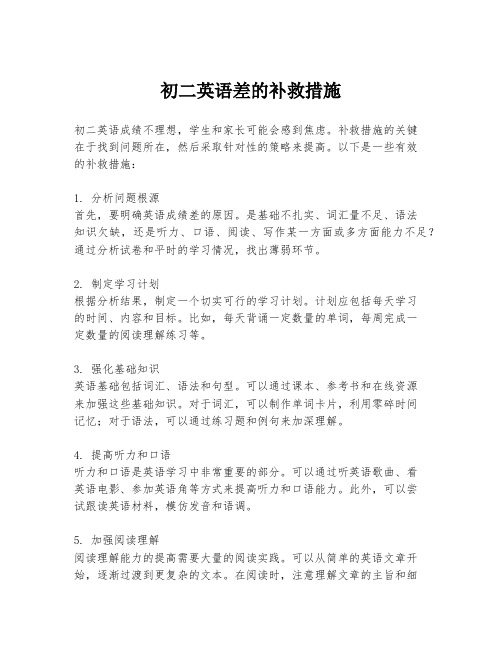 初二英语差的补救措施

初二英语成绩不理想，学生和家长可能会感到焦虑。补救措施的关键在于找到问题所在，然后采取针对性的策略来提高。以下是一些有效的补救措施：

1. 分析问题根源
首先，要明确英语成绩差的原因。是基础不扎实、词汇量不足、语法知识欠缺，还是听力、口语、阅读、写作某一方面或多方面能力不足？通过分析试卷和平时的学习情况，找出薄弱环节。

2. 制定学习计划
根据分析结果，制定一个切实可行的学习计划。计划应包括每天学习的时间、内容和目标。比如，每天背诵一定数量的单词，每周完成一定数量的阅读理解练习等。

3. 强化基础知识
英语基础包括词汇、语法和句型。可以通过课本、参考书和在线资源来加强这些基础知识。对于词汇，可以制作单词卡片，利用零碎时间记忆；对于语法，可以通过练习题和例句来加深理解。

4. 提高听力和口语
听力和口语是英语学习中非常重要的部分。可以通过听英语歌曲、看英语电影、参加英语角等方式来提高听力和口语能力。此外，可以尝试跟读英语材料，模仿发音和语调。

5. 加强阅读理解
阅读理解能力的提高需要大量的阅读实践。可以从简单的英语文章开始，逐渐过渡到更复杂的文本。在阅读时，注意理解文章的主旨和细